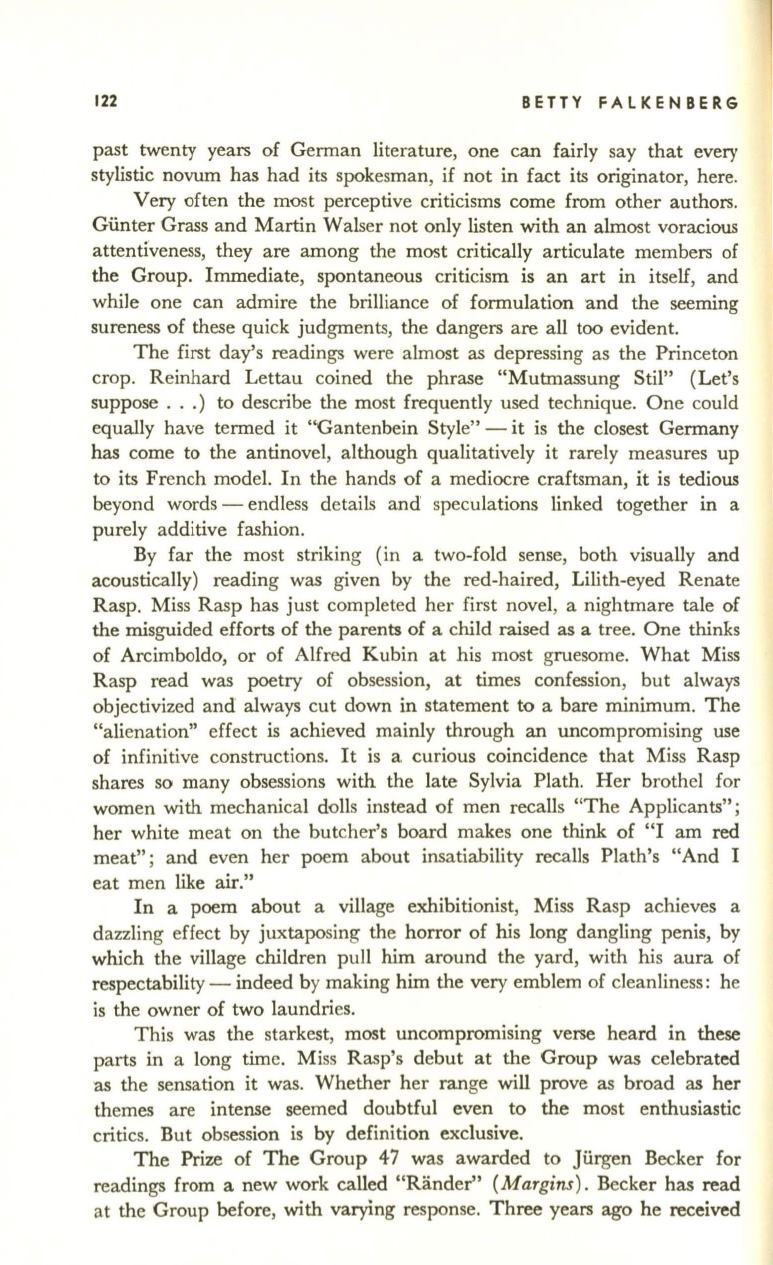 122 BETTY FALKENBERG

past twenty years of German literature, one can fairly say that every stylistic novum has had its spokesman, if not in fact its originator, here.

Very often the most perceptive criticisms come from other authors. Günter Grass and Martin Walser not only listen with an almost voracious attentiveness, they are among the most critically articulate members of the Group. Immediate, spontaneous criticism is an art in itself, and while one can admire the brilliance of formulation and the seeming sureness of these quick judgments, the dangers are all too evident.

The first day's readings were almost as depressing as the Princeton crop. Reinhard Lettau coined the phrase "Mutmassung Stil" (Let's suppose . . .) to describe the most frequently used technique. One could equally have termed it "Gantenbein Style" — it is the closest Germany has come to the antinovel, although qualitatively it rarely measures up to its French model. In the hands of a mediocre craftsman, it is tedious beyond words — endless details and speculations linked together in a purely additive fashion.

By far the most striking (in a two-fold sense, both visually and acoustically) reading was given by the red-haired, Lilith-eyed Renate Rasp. Miss Rasp has just completed her first novel, a nightmare tale of the misguided efforts of the parents of a child raised as a tree. One thinks of Arcimboldo, or of Alfred Kubin at his most gruesome. What Miss Rasp read was poetry of obsession, at times confession, but always objectivized and always cut down in statement to a bare minimum. The "alienation" effect is achieved mainly through an uncompromising use of infinitive constructions. It is a curious coincidence that Miss Rasp shares so many obsessions with the late Sylvia Plath. Her brothel for women with mechanical dolls instead of men recalls "The Applicants"; her white meat on the butcher's board makes one think of "I am red meat"; and even her poem about insatiability recalls Plath's "And I eat men like air."

In a poem about a village exhibitionist, Miss Rasp achieves a dazzling effect by juxtaposing the horror of his long dangling penis, by which the village children pull him around the yard, with his aura of respectability — indeed by making him the very emblem of cleanliness: he is the owner of two laundries.

This was the starkest, most uncompromising verse heard in these parts in a long time. Miss Rasp's debut at the Group was celebrated as the sensation it was. Whether her range will prove as broad as her themes are intense seemed doubtful even to the most enthusiastic critics. But obsession is by definition exclusive.

The Prize of The Group 47 was awarded to Jürgen Becker for readings from a new work called "Ränder" (*Margins*). Becker has read at the Group before, with varying response. Three years ago he received